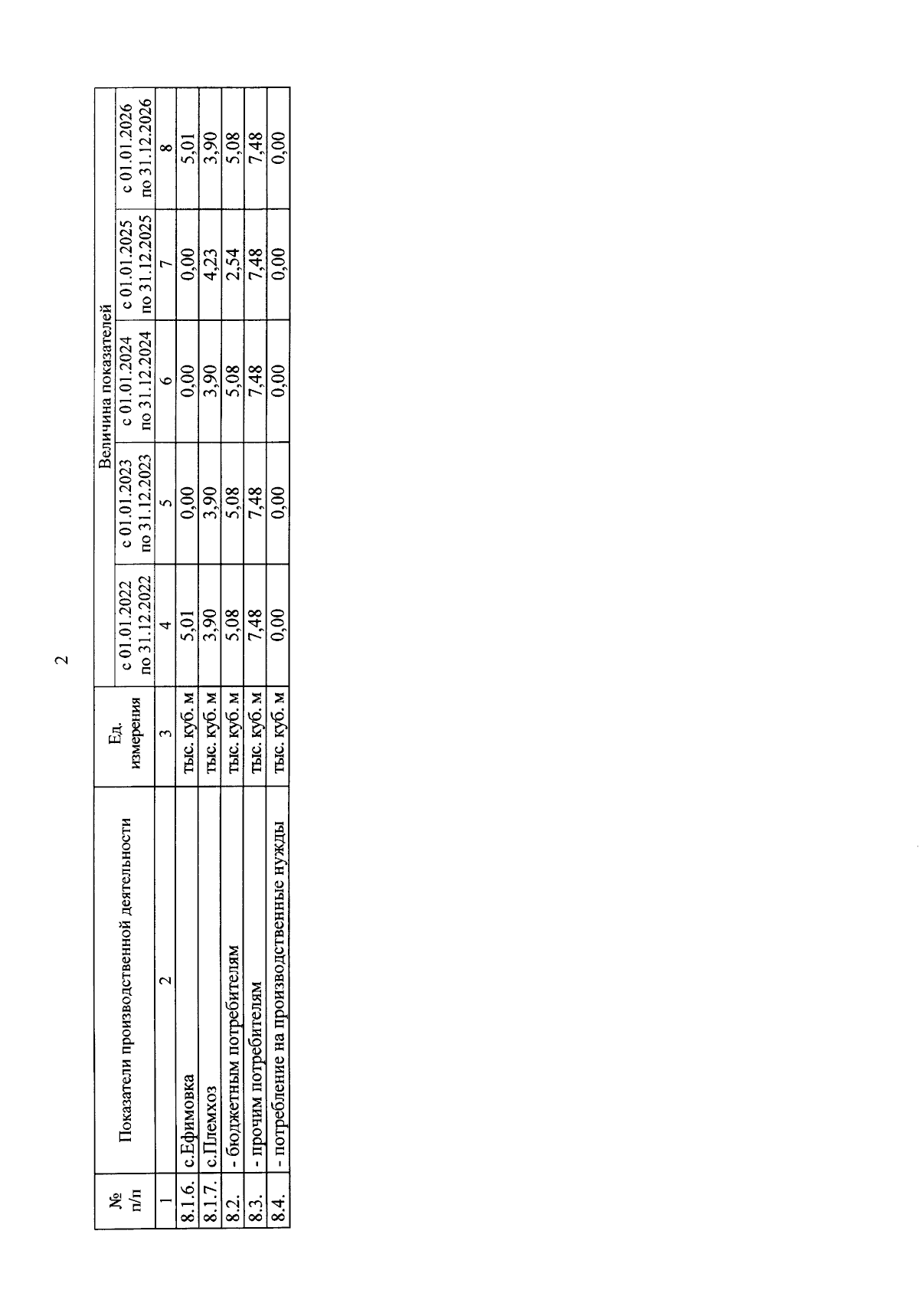 2

| № п/п | Показатели производственной деятельности | Ед. измерения | Величина показателей | | | | |
|---|---|---|---|---|---|---|---|
| | | | с 01.01.2022 по 31.12.2022 | с 01.01.2023 по 31.12.2023 | с 01.01.2024 по 31.12.2024 | с 01.01.2025 по 31.12.2025 | с 01.01.2026 по 31.12.2026 |
| 1 | 2 | 3 | 4 | 5 | 6 | 7 | 8 |
| 8.1.6. | с.Ефимовка | тыс. куб. м | 5,01 | 0,00 | 0,00 | 0,00 | 5,01 |
| 8.1.7. | с.Племхоз | тыс. куб. м | 3,90 | 3,90 | 3,90 | 4,23 | 3,90 |
| 8.2. | - бюджетным потребителям | тыс. куб. м | 5,08 | 5,08 | 5,08 | 2,54 | 5,08 |
| 8.3. | - прочим потребителям | тыс. куб. м | 7,48 | 7,48 | 7,48 | 7,48 | 7,48 |
| 8.4. | - потребление на производственные нужды | тыс. куб. м | 0,00 | 0,00 | 0,00 | 0,00 | 0,00 |